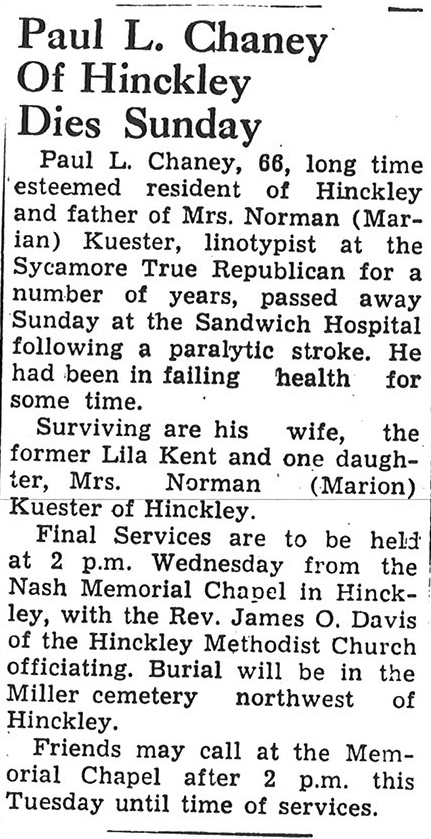 Paul L. Chaney Of Hinckley Dies Sunday

Paul L. Chaney, 66, long time esteemed resident of Hinckley and father of Mrs. Norman (Marian) Kuester, linotypist at the Sycamore True Republican for a number of years, passed away Sunday at the Sandwich Hospital following a paralytic stroke. He had been in failing health for some time.

Surviving are his wife, the former Lila Kent and one daughter, Mrs. Norman (Marion) Kuester of Hinckley.

Final Services are to be held at 2 p.m. Wednesday from the Nash Memorial Chapel in Hinckley, with the Rev. James O. Davis of the Hinckley Methodist Church officiating. Burial will be in the Miller cemetery northwest of Hinckley.

Friends may call at the Memorial Chapel after 2 p.m. this Tuesday until time of services.